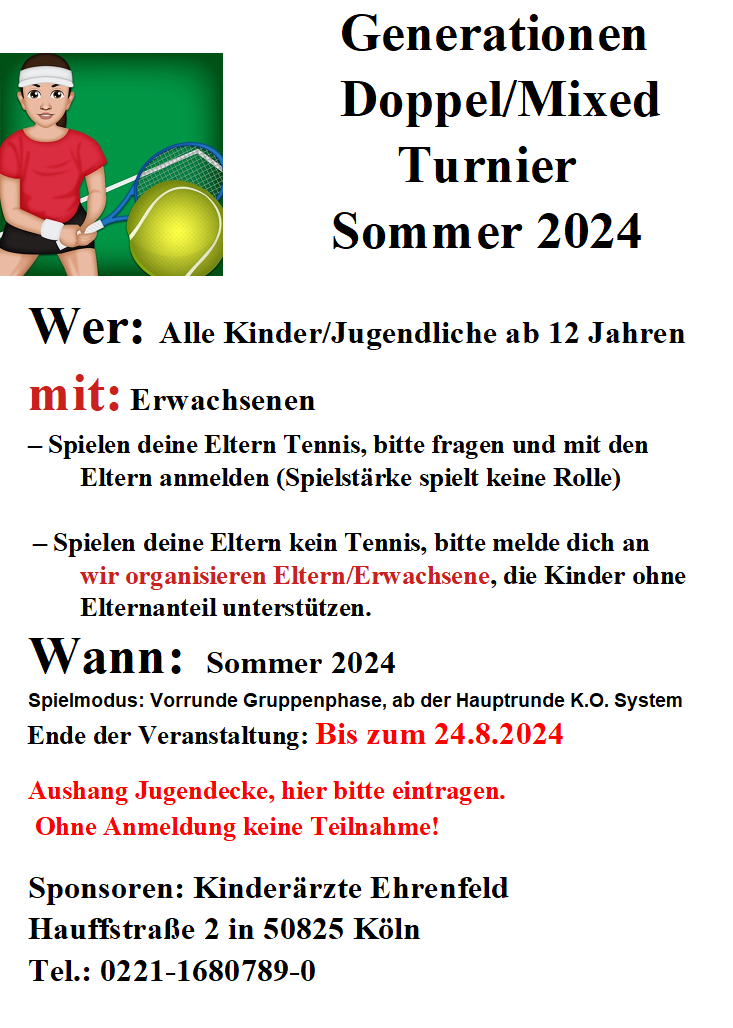 Generationen
Doppel/Mixed
Turnier
Sommer 2024

Wer: Alle Kinder/Jugendliche ab 12 Jahren

mit: Erwachsenen

– Spielen deine Eltern Tennis, bitte fragen und mit den Eltern anmelden (Spielstärke spielt keine Rolle)

– Spielen deine Eltern kein Tennis, bitte melde dich an wir organisieren Eltern/Erwachsene, die Kinder ohne Elternanteil unterstützen.

Wann: Sommer 2024

Spielmodus: Vorrunde Gruppenphase, ab der Hauptrunde K.O. System

Ende der Veranstaltung: Bis zum 24.8.2024

Aushang Jugendecke, hier bitte eintragen.
Ohne Anmeldung keine Teilnahme!

Sponsoren: Kinderärzte Ehrenfeld
Hauffstraße 2 in 50825 Köln
Tel.: 0221-1680789-0